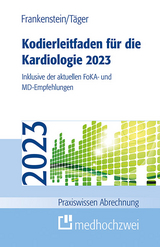 Frankenstein/Täger

Kodierleitfaden für die Kardiologie 2023

Inklusive der aktuellen FoKA- und MD-Empfehlungen

2023

Praxiswissen Abrechnung

medhochzwei